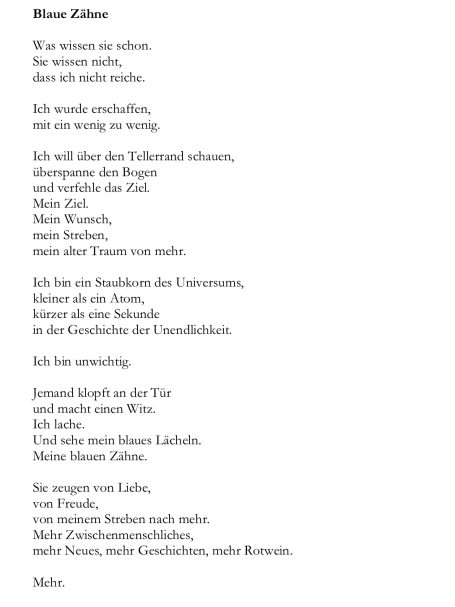 Blaue Zähne

Was wissen sie schon.
Sie wissen nicht,
dass ich nicht reiche.

Ich wurde erschaffen,
mit ein wenig zu wenig.

Ich will über den Tellerrand schauen,
überspanne den Bogen
und verfehle das Ziel.
Mein Ziel.
Mein Wunsch,
mein Streben,
mein alter Traum von mehr.

Ich bin ein Staubkorn des Universums,
kleiner als ein Atom,
kürzer als eine Sekunde
in der Geschichte der Unendlichkeit.

Ich bin unwichtig.

Jemand klopft an der Tür
und macht einen Witz.
Ich lache.
Und sehe mein blaues Lächeln.
Meine blauen Zähne.

Sie zeugen von Liebe,
von Freude,
von meinem Streben nach mehr.
Mehr Zwischenmenschliches,
mehr Neues, mehr Geschichten, mehr Rotwein.

Mehr.